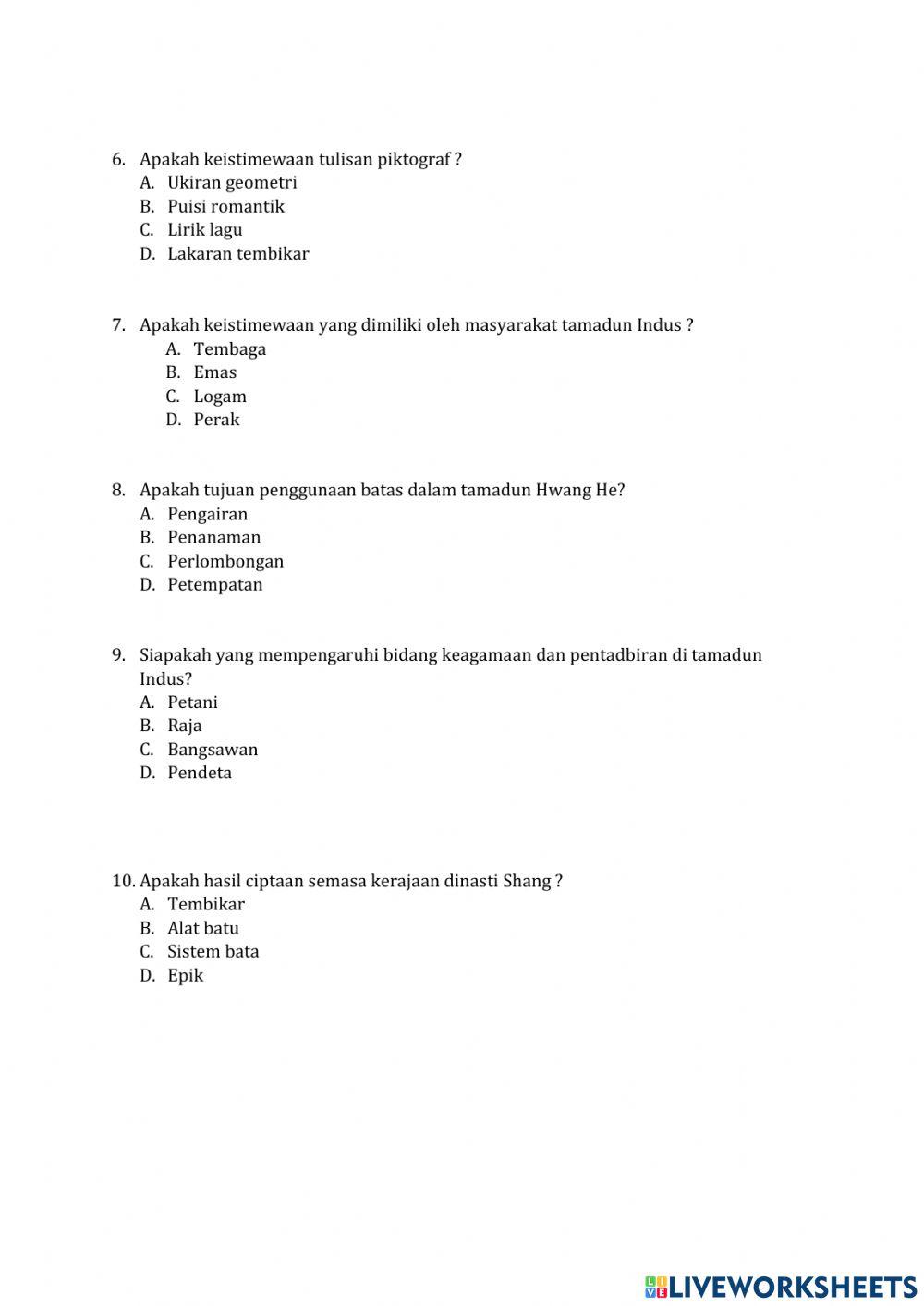 6. Apakah keistimewaan tulisan piktograf ?
A. Ukiran geometri
B. Puisi romantik
C. Lirik lagu
D. Lakaran tembikar

7. Apakah keistimewaan yang dimiliki oleh masyarakat tamadun Indus ?
A. Tembaga
B. Emas
C. Logam
D. Perak

8. Apakah tujuan penggunaan batas dalam tamadun Hwang He?
A. Pengairan
B. Penanaman
C. Perlombongan
D. Petempatan

9. Siapakah yang mempengaruhi bidang keagamaan dan pentadbiran di tamadun Indus?
A. Petani
B. Raja
C. Bangsawan
D. Pendeta

10. Apakah hasil ciptaan semasa kerajaan dinasti Shang ?
A. Tembikar
B. Alat batu
C. Sistem bata
D. Epik

LIVEWORKSHEETS